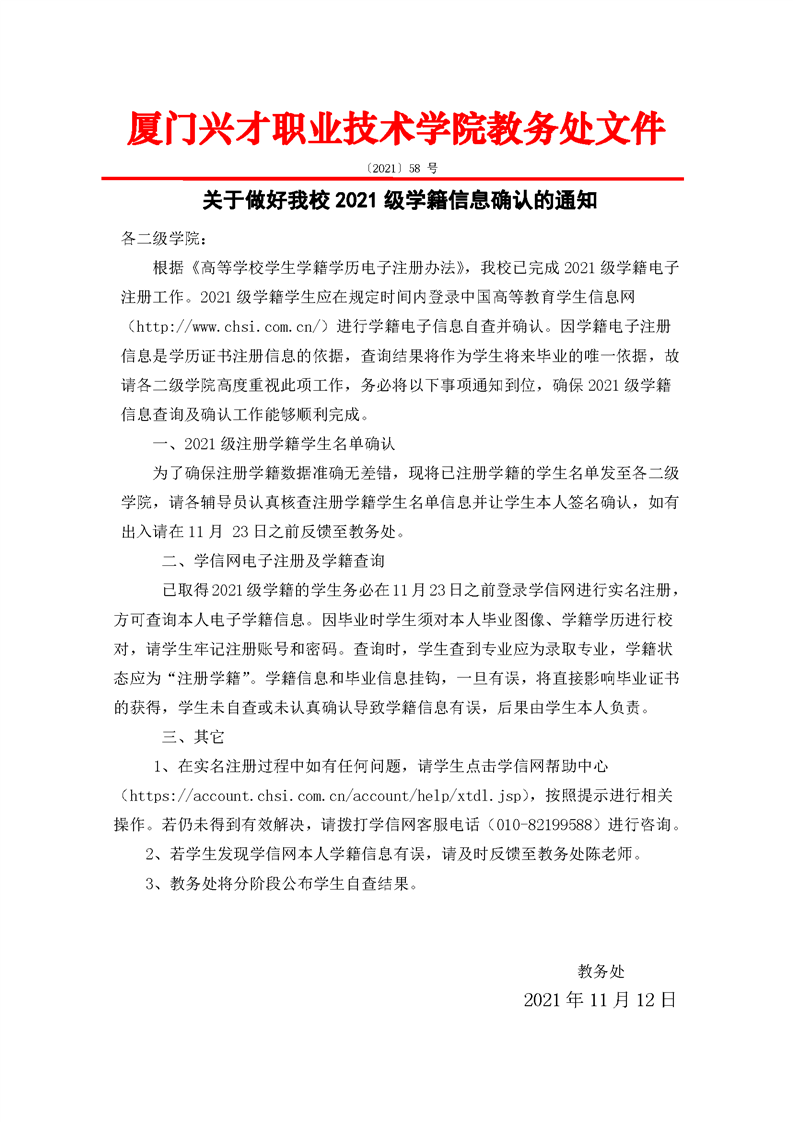 厦门兴才职业技术学院教务处文件

〔2021〕58 号

关于做好我校 2021 级学籍信息确认的通知

各二级学院：

根据《高等学校学生学籍学历电子注册办法》，我校已完成 2021 级学籍电子注册工作。2021 级学籍学生应在规定时间内登录中国高等教育学生信息网（http://www.chsi.com.cn/）进行学籍电子信息自查并确认。因学籍电子注册信息是学历证书注册信息的依据，查询结果将作为学生将来毕业的唯一依据，故请各二级学院高度重视此项工作，务必将以下事项通知到位，确保 2021 级学籍信息查询及确认工作能够顺利完成。

一、2021 级注册学籍学生名单确认

为了确保注册学籍数据准确无差错，现将已注册学籍的学生名单发至各二级学院，请各辅导员认真核查注册学籍学生名单信息并让学生本人签名确认，如有出入请在 11 月 23 日之前反馈至教务处。

二、学信网电子注册及学籍查询

已取得 2021 级学籍的学生务必在 11 月 23 日之前登录学信网进行实名注册，方可查询本人电子学籍信息。因毕业时学生须对本人毕业图像、学籍学历进行校对，请学生牢记注册账号和密码。查询时，学生查到专业应为录取专业，学籍状态应为“注册学籍”。学籍信息和毕业信息挂钩，一旦有误，将直接影响毕业证书的获得，学生未自查或未认真确认导致学籍信息有误，后果由学生本人负责。

三、其它

1、在实名注册过程中如有任何问题，请学生点击学信网帮助中心（https://account.chsi.com.cn/account/help/xtdl.jsp），按照提示进行相关操作。若仍未得到有效解决，请拨打学信网客服电话（010-82199588）进行咨询。

2、若学生发现学信网本人学籍信息有误，请及时反馈至教务处陈老师。

3、教务处将分阶段公布学生自查结果。

教务处

2021 年 11 月 12 日